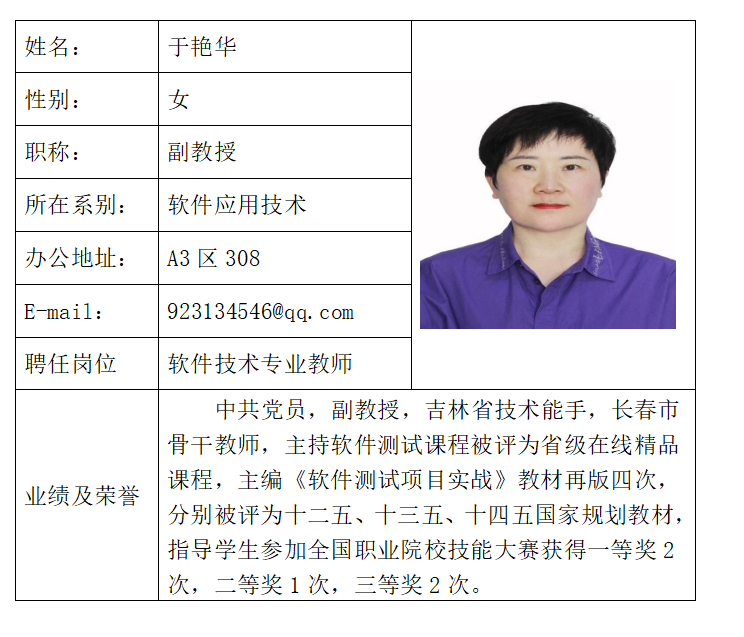 | 姓名： | 于艳华 |
|---|---|
| 性别： | 女 |
| 职称： | 副教授 |
| 所在系别： | 软件应用技术 |
| 办公地址： | A3 区 308 |
| E-mail： | 923134546@qq.com |
| 聘任岗位 | 软件技术专业教师 |
| 业绩及荣誉 | 中共党员，副教授，吉林省技术能手，长春市骨干教师，主持软件测试课程被评为省级在线精品课程，主编《软件测试项目实战》教材再版四次，分别被评为十二五、十三五、十四五国家规划教材，指导学生参加全国职业院校技能大赛获得一等奖 2 次，二等奖 1 次，三等奖 2 次。 |